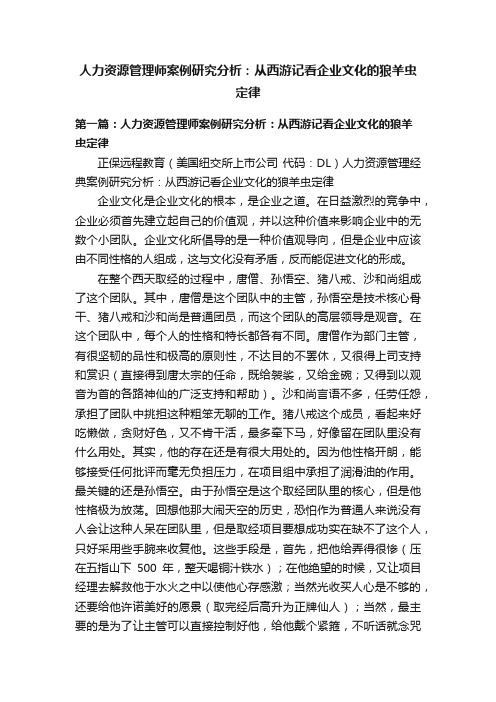 人力资源管理师案例研究分析：从西游记看企业文化的狼羊虫定律

第一篇：人力资源管理师案例研究分析：从西游记看企业文化的狼羊虫定律

正保远程教育（美国纽交所上市公司 代码：DL）人力资源管理经典案例研究分析：从西游记看企业文化的狼羊虫定律

企业文化是企业文化的根本，是企业之道。在日益激烈的竞争中，企业必须首先建立起自己的价值观，并以这种价值来影响企业中的无数个小团队。企业文化所倡导的是一种价值观导向，但是企业中应该由不同性格的人组成，这与文化没有矛盾，反而能促进文化的形成。

在整个西天取经的过程中，唐僧、孙悟空、猪八戒、沙和尚组成了这个团队。其中，唐僧是这个团队中的主管，孙悟空是技术核心骨干、猪八戒和沙和尚是普通团员，而这个团队的高层领导是观音。在这个团队中，每个人的性格和特长都各有不同。唐僧作为部门主管，有很坚韧的品性和极高的原则性，不达目的不罢休，又很得上司支持和赏识（直接得到唐太宗的任命，既给袈裟，又给金碗；又得到以观音为首的各路神仙的广泛支持和帮助）。沙和尚言语不多，任劳任怨，承担了团队中挑担这种粗笨无聊的工作。猪八戒这个成员，看起来好吃懒做，贪财好色，又不肯干活，最多牵下马，好像留在团队里没有什么用处。其实，他的存在还是有很大用处的。因为他性格开朗，能够接受任何批评而毫无负担压力，在项目组中承担了润滑油的作用。最关键的还是孙悟空。由于孙悟空是这个取经团队里的核心，但是他性格极为放荡。回想他那大闹天空的历史，恐怕作为普通人来说没有人会让这种人呆在团队里，但是取经项目要想成功实在缺不了这个人，只好采用些手腕来收复他。这些手段是，首先，把他给弄得很惨（压在五指山下 500 年，整天喝铜汁铁水）；在他绝望的时候，又让项目经理去解救他于水火之中以使他心存感激；当然光收买人心是不够的，还要给他许诺美好的愿景（取完经后高升为正牌仙人）；当然，最主要的是为了让主管可以直接控制好他，给他戴个紧箍，不听话就念咒